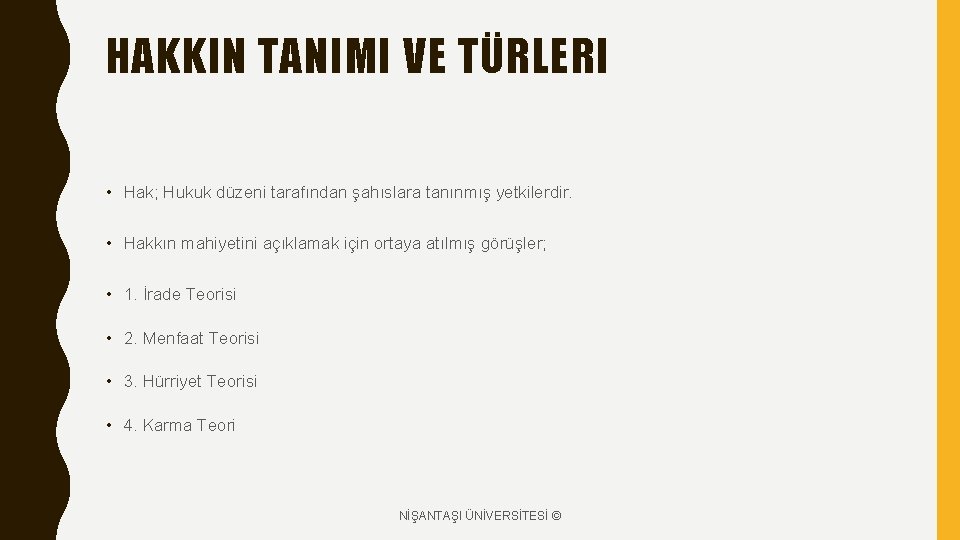 HAKKIN TANIMI VE TÜRLERI

• Hak; Hukuk düzeni tarafından şahıslara tanınmış yetkilerdir.

• Hakkın mahiyetini açıklamak için ortaya atılmış görüşler;

• 1. İrade Teorisi

• 2. Menfaat Teorisi

• 3. Hürriyet Teorisi

• 4. Karma Teori

NİŞANTAŞI ÜNİVERSİTESİ ©